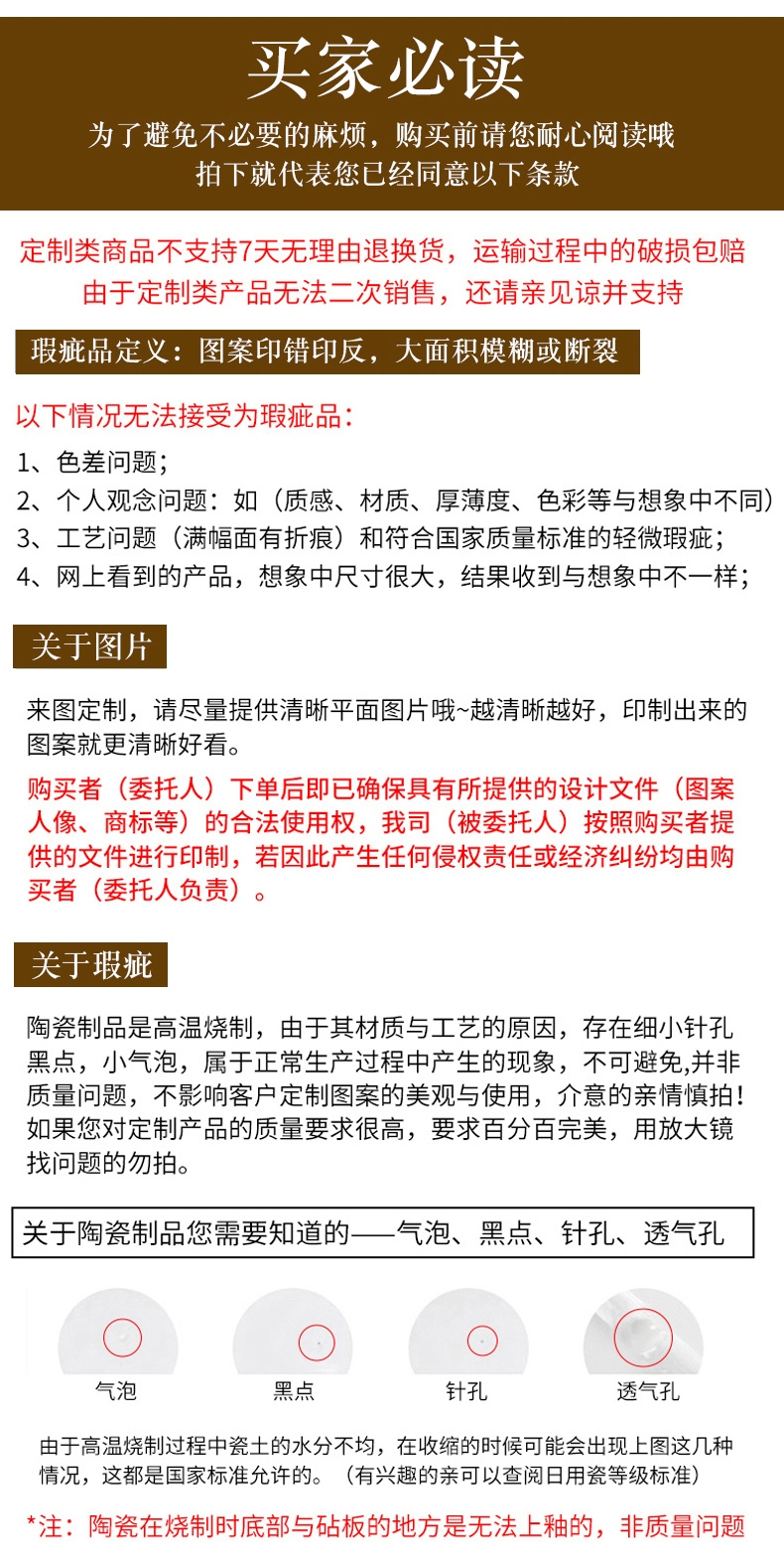 买家必读

为了避免不必要的麻烦，购买前请您耐心阅读哦
拍下就代表您已经同意以下条款

定制类商品不支持7天无理由退换货，运输过程中的破损包赔
由于定制类产品无法二次销售，还请亲见谅并支持

瑕疵品定义：图案印错印反，大面积模糊或断裂

以下情况无法接受为瑕疵品：

1、色差问题；
2、个人观念问题：如（质感、材质、厚薄度、色彩等与想象中不同）
3、工艺问题（满幅面有折痕）和符合国家质量标准的轻微瑕疵；
4、网上看到的产品，想象中尺寸很大，结果收到与想象中不一样；

关于图片

来图定制，请尽量提供清晰平面图片哦~越清晰越好，印制出来的图案就更清晰好看。

购买者（委托人）下单后即已确保具有所提供的设计文件（图案人像、商标等）的合法使用权，我司（被委托人）按照购买者提供的文件进行印制，若因此产生任何侵权责任或经济纠纷均由购买者（委托人负责）。

关于瑕疵

陶瓷制品是高温烧制，由于其材质与工艺的原因，存在细小针孔黑点，小气泡，属于正常生产过程中产生的现象，不可避免,并非质量问题，不影响客户定制图案的美观与使用，介意的亲情慎拍！如果您对定制产品的质量要求很高，要求百分百完美，用放大镜找问题的勿拍。

关于陶瓷制品您需要知道的——气泡、黑点、针孔、透气孔

气泡 黑点 针孔 透气孔

由于高温烧制过程中瓷土的水分不均，在收缩的时候可能会出现上图这几种情况，这都是国家标准允许的。（有兴趣的亲可以查阅日用瓷等级标准）

*注：陶瓷在烧制时底部与砧板的地方是无法上釉的，非质量问题